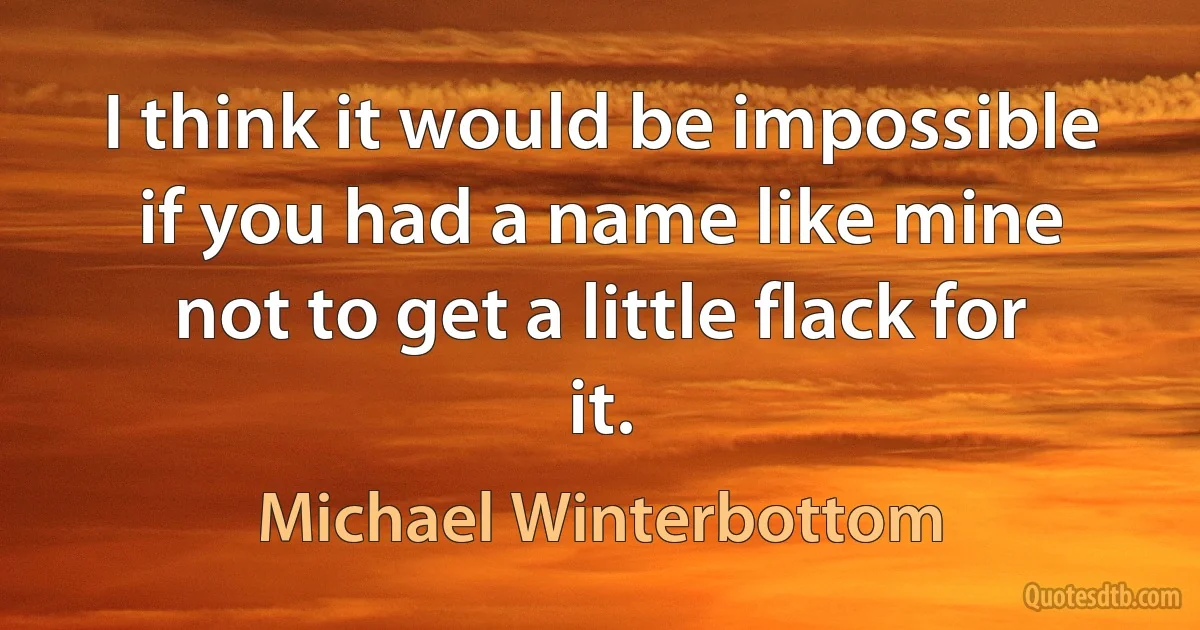 I think it would be impossible if you had a name like mine not to get a little flack for it.

Michael Winterbottom

Quotesdtb.com